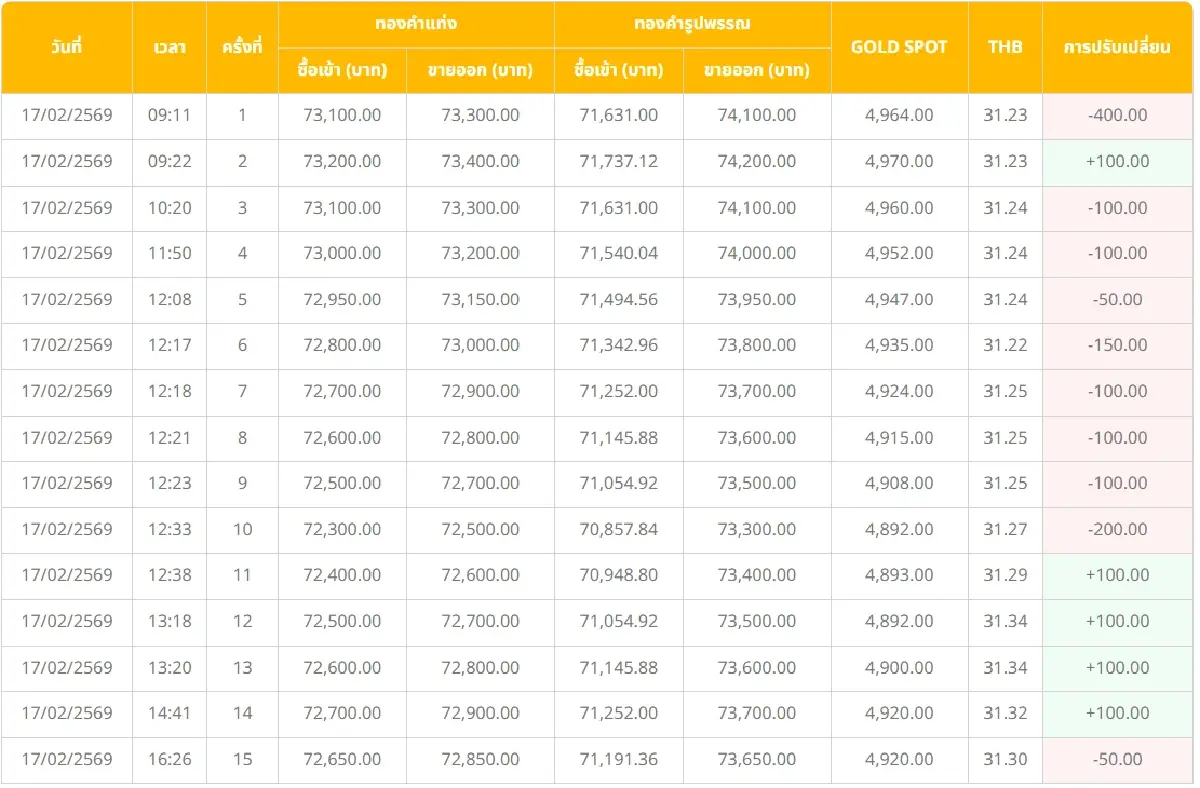 | วันที่ | เวลา | ครั้งที่ | ทองคำแท่ง ซื้อเข้า (บาท) | ทองคำแท่ง ขายออก (บาท) | ทองคำรูปพรรณ ซื้อเข้า (บาท) | ทองคำรูปพรรณ ขายออก (บาท) | GOLD SPOT | THB | การปรับเปลี่ยน |
|---|---|---|---|---|---|---|---|---|---|
| 17/02/2569 | 09:11 | 1 | 73,100.00 | 73,300.00 | 71,631.00 | 74,100.00 | 4,964.00 | 31.23 | -400.00 |
| 17/02/2569 | 09:22 | 2 | 73,200.00 | 73,400.00 | 71,737.12 | 74,200.00 | 4,970.00 | 31.23 | +100.00 |
| 17/02/2569 | 10:20 | 3 | 73,100.00 | 73,300.00 | 71,631.00 | 74,100.00 | 4,960.00 | 31.24 | -100.00 |
| 17/02/2569 | 11:50 | 4 | 73,000.00 | 73,200.00 | 71,540.04 | 74,000.00 | 4,952.00 | 31.24 | -100.00 |
| 17/02/2569 | 12:08 | 5 | 72,950.00 | 73,150.00 | 71,494.56 | 73,950.00 | 4,947.00 | 31.24 | -50.00 |
| 17/02/2569 | 12:17 | 6 | 72,800.00 | 73,000.00 | 71,342.96 | 73,800.00 | 4,935.00 | 31.22 | -150.00 |
| 17/02/2569 | 12:18 | 7 | 72,700.00 | 72,900.00 | 71,252.00 | 73,700.00 | 4,924.00 | 31.25 | -100.00 |
| 17/02/2569 | 12:21 | 8 | 72,600.00 | 72,800.00 | 71,145.88 | 73,600.00 | 4,915.00 | 31.25 | -100.00 |
| 17/02/2569 | 12:23 | 9 | 72,500.00 | 72,700.00 | 71,054.92 | 73,500.00 | 4,908.00 | 31.25 | -100.00 |
| 17/02/2569 | 12:33 | 10 | 72,300.00 | 72,500.00 | 70,857.84 | 73,300.00 | 4,892.00 | 31.27 | -200.00 |
| 17/02/2569 | 12:38 | 11 | 72,400.00 | 72,600.00 | 70,948.80 | 73,400.00 | 4,893.00 | 31.29 | +100.00 |
| 17/02/2569 | 13:18 | 12 | 72,500.00 | 72,700.00 | 71,054.92 | 73,500.00 | 4,892.00 | 31.34 | +100.00 |
| 17/02/2569 | 13:20 | 13 | 72,600.00 | 72,800.00 | 71,145.88 | 73,600.00 | 4,900.00 | 31.34 | +100.00 |
| 17/02/2569 | 14:41 | 14 | 72,700.00 | 72,900.00 | 71,252.00 | 73,700.00 | 4,920.00 | 31.32 | +100.00 |
| 17/02/2569 | 16:26 | 15 | 72,650.00 | 72,850.00 | 71,191.36 | 73,650.00 | 4,920.00 | 31.30 | -50.00 |